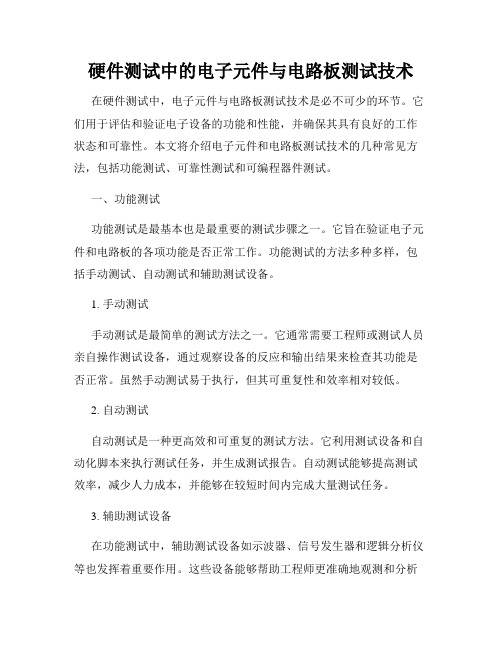 硬件测试中的电子元件与电路板测试技术

在硬件测试中，电子元件与电路板测试技术是必不可少的环节。它们用于评估和验证电子设备的功能和性能，并确保其具有良好的工作状态和可靠性。本文将介绍电子元件和电路板测试技术的几种常见方法，包括功能测试、可靠性测试和可编程器件测试。

一、功能测试

功能测试是最基本也是最重要的测试步骤之一。它旨在验证电子元件和电路板的各项功能是否正常工作。功能测试的方法多种多样，包括手动测试、自动测试和辅助测试设备。

1. 手动测试

手动测试是最简单的测试方法之一。它通常需要工程师或测试人员亲自操作测试设备，通过观察设备的反应和输出结果来检查其功能是否正常。虽然手动测试易于执行，但其可重复性和效率相对较低。

2. 自动测试

自动测试是一种更高效和可重复的测试方法。它利用测试设备和自动化脚本来执行测试任务，并生成测试报告。自动测试能够提高测试效率，减少人力成本，并能够在较短时间内完成大量测试任务。

3. 辅助测试设备

在功能测试中，辅助测试设备如示波器、信号发生器和逻辑分析仪等也发挥着重要作用。这些设备能够帮助工程师更准确地观测和分析